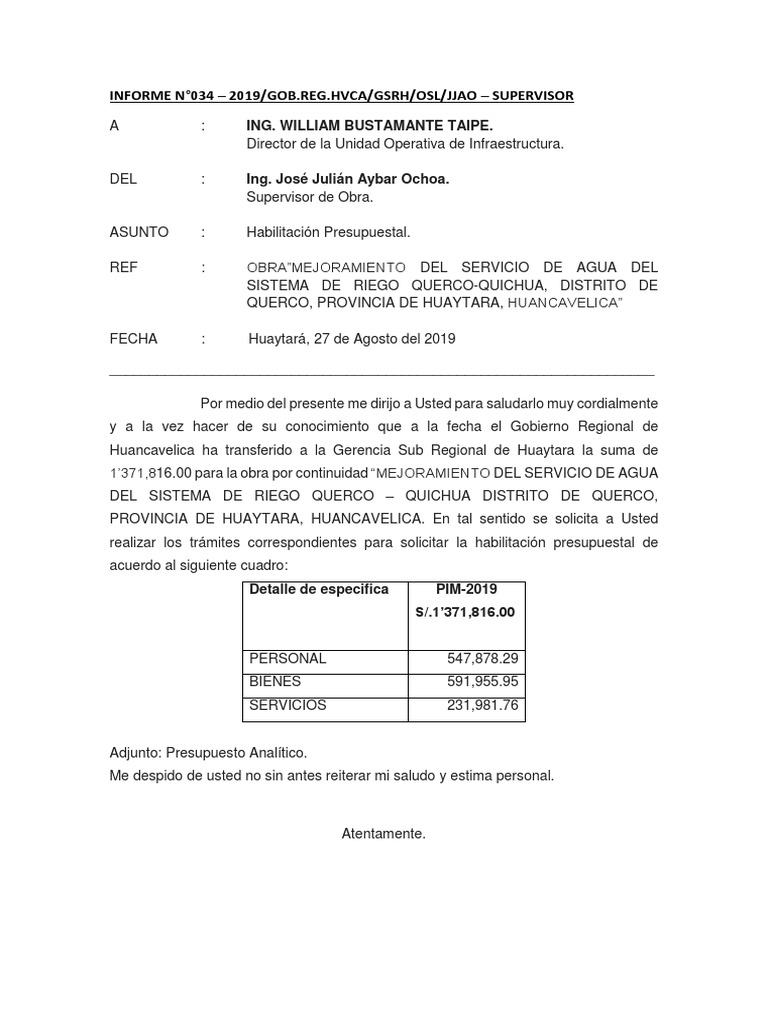 INFORME N°034 – 2019/GOB.REG.HVCA/GSRH/OSL/JJAO – SUPERVISOR

A : ING. WILLIAM BUSTAMANTE TAIPE.
Director de la Unidad Operativa de Infraestructura.

DEL : Ing. José Julián Aybar Ochoa.
Supervisor de Obra.

ASUNTO : Habilitación Presupuestal.

REF : OBRA"MEJORAMIENTO DEL SERVICIO DE AGUA DEL SISTEMA DE RIEGO QUERCO-QUICHUA, DISTRITO DE QUERCO, PROVINCIA DE HUAYTARA, HUANCAVELICA"

FECHA : Huaytará, 27 de Agosto del 2019

Por medio del presente me dirijo a Usted para saludarlo muy cordialmente y a la vez hacer de su conocimiento que a la fecha el Gobierno Regional de Huancavelica ha transferido a la Gerencia Sub Regional de Huaytara la suma de 1'371,816.00 para la obra por continuidad "MEJORAMIENTO DEL SERVICIO DE AGUA DEL SISTEMA DE RIEGO QUERCO – QUICHUA DISTRITO DE QUERCO, PROVINCIA DE HUAYTARA, HUANCAVELICA. En tal sentido se solicita a Usted realizar los trámites correspondientes para solicitar la habilitación presupuestal de acuerdo al siguiente cuadro:

| Detalle de especifica | PIM-2019 S/.1'371,816.00 |
|---|---|
| PERSONAL | 547,878.29 |
| BIENES | 591,955.95 |
| SERVICIOS | 231,981.76 |

Adjunto: Presupuesto Analítico.
Me despido de usted no sin antes reiterar mi saludo y estima personal.

Atentamente.